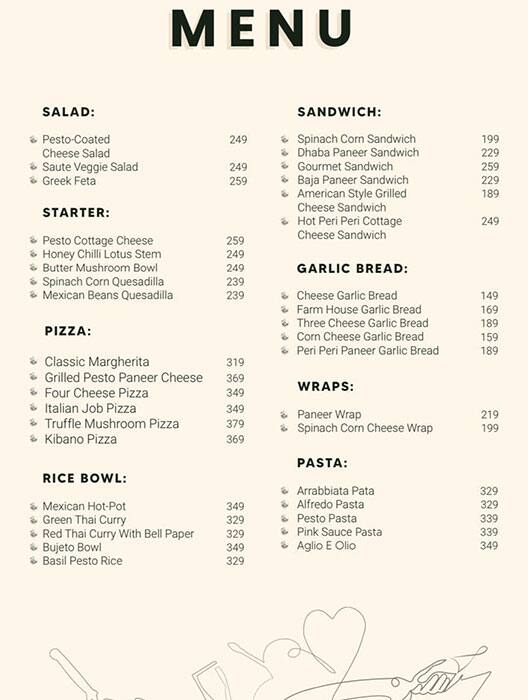 MENU

SALAD:

Pesto-Coated Cheese Salad 249
Saute Veggie Salad 249
Greek Feta 259

STARTER:

Pesto Cottage Cheese 259
Honey Chilli Lotus Stem 249
Butter Mushroom Bowl 249
Spinach Corn Quesadilla 239
Mexican Beans Quesadilla 239

PIZZA:

Classic Margherita 319
Grilled Pesto Paneer Cheese 369
Four Cheese Pizza 349
Italian Job Pizza 349
Truffle Mushroom Pizza 379
Kibano Pizza 369

RICE BOWL:

Mexican Hot-Pot 349
Green Thai Curry 329
Red Thai Curry With Bell Paper 329
Bujeto Bowl 349
Basil Pesto Rice 329

SANDWICH:

Spinach Corn Sandwich 199
Dhaba Paneer Sandwich 229
Gourmet Sandwich 259
Baja Paneer Sandwich 229
American Style Grilled Cheese Sandwich 189
Hot Peri Peri Cottage Cheese Sandwich 249

GARLIC BREAD:

Cheese Garlic Bread 149
Farm House Garlic Bread 169
Three Cheese Garlic Bread 189
Corn Cheese Garlic Bread 159
Peri Peri Paneer Garlic Bread 189

WRAPS:

Paneer Wrap 219
Spinach Corn Cheese Wrap 199

PASTA:

Arrabbiata Pata 329
Alfredo Pasta 329
Pesto Pasta 339
Pink Sauce Pasta 339
Aglio E Olio 349